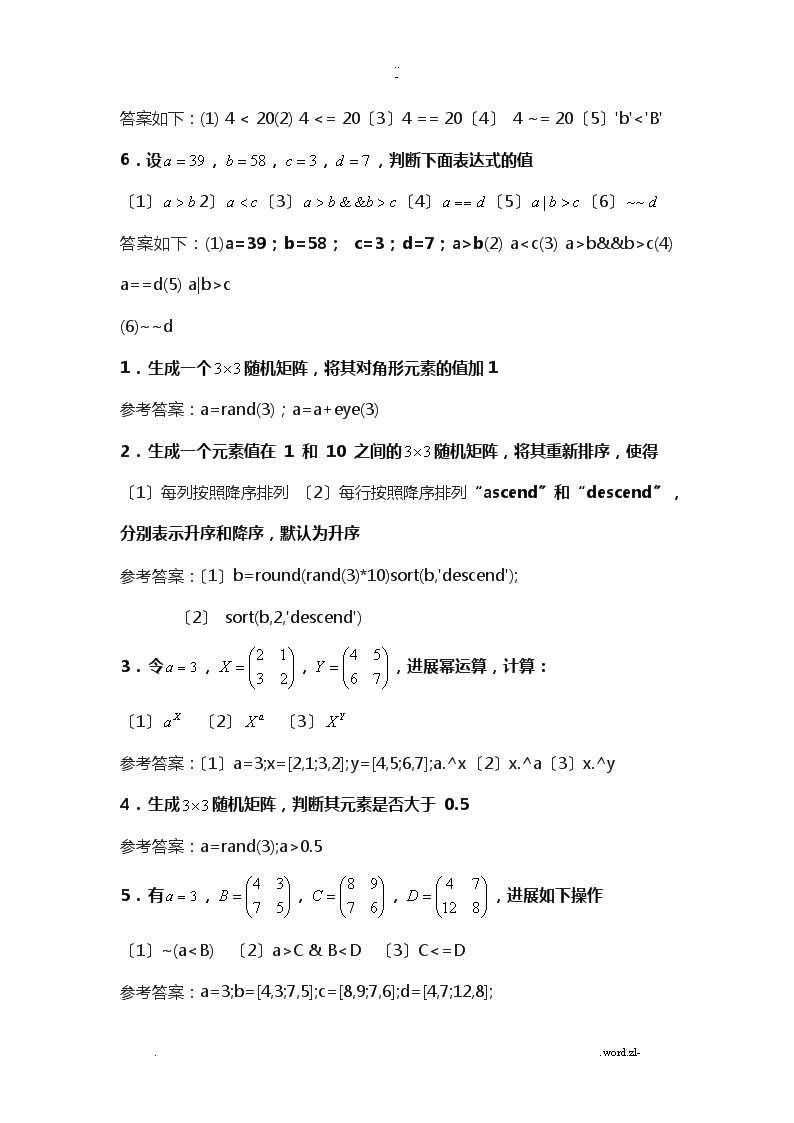 ..
-

答案如下：(1) 4 < 20(2) 4 <= 20〔3〕4 == 20〔4〕 4 ~= 20〔5〕'b'<'B'

6．设$a=39$，$b=58$，$c=3$，$d=7$，判断下面表达式的值

〔1〕$a>b$ 2〕$a<c$〔3〕$a>b\&\&b>c$〔4〕$a==d$〔5〕$a|b>c$〔6〕$\sim\sim d$

答案如下：(1)a=39；b=58； c=3；d=7；a>b(2) a<c(3) a>b&&b>c(4) a==d(5) a|b>c

(6)~~d

1．生成一个$3\times3$随机矩阵，将其对角形元素的值加 1

参考答案：a=rand(3)；a=a+eye(3)

2．生成一个元素值在 1 和 10 之间的$3\times3$随机矩阵，将其重新排序，使得

〔1〕每列按照降序排列 〔2〕每行按照降序排列“ascend”和“descend”，分别表示升序和降序，默认为升序

参考答案：〔1〕b=round(rand(3)*10)sort(b,'descend');

〔2〕 sort(b,2,'descend')

3．令$a=3$，$X=\begin{pmatrix}2&1\\3&2\end{pmatrix}$，$Y=\begin{pmatrix}4&5\\6&7\end{pmatrix}$，进展幂运算，计算：

〔1〕$a^X$ 〔2〕$X^a$ 〔3〕$X^Y$

参考答案：〔1〕a=3;x=[2,1;3,2];y=[4,5;6,7];a.^x〔2〕x.^a〔3〕x.^y

4．生成$3\times3$随机矩阵，判断其元素是否大于 0.5

参考答案：a=rand(3);a>0.5

5．有$a=3$，$B=\begin{pmatrix}4&3\\7&5\end{pmatrix}$，$C=\begin{pmatrix}8&9\\7&6\end{pmatrix}$，$D=\begin{pmatrix}4&7\\12&8\end{pmatrix}$，进展如下操作

〔1〕~(a<B) 〔2〕a>C & B<D 〔3〕C<=D

参考答案：a=3;b=[4,3;7,5];c=[8,9;7,6];d=[4,7;12,8];

. .word.zl-